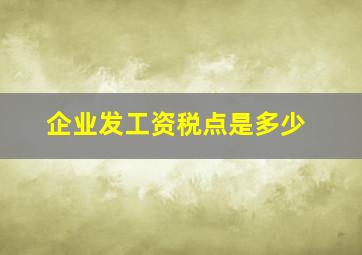 企业发工资税点是多少